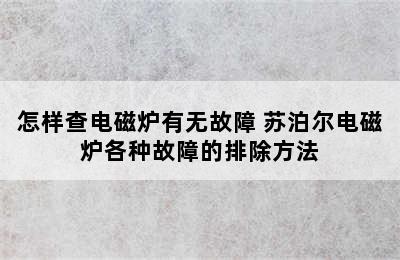 怎样查电磁炉有无故障 苏泊尔电磁炉各种故障的排除方法